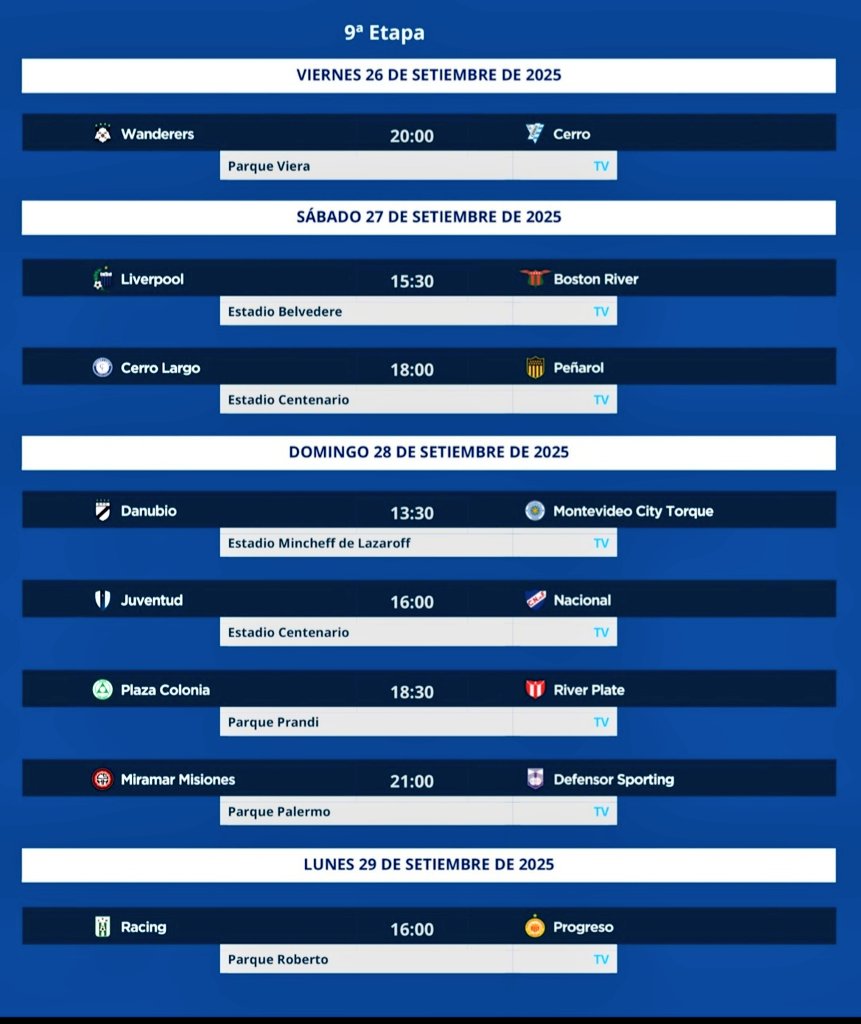 9ª Etapa

VIERNES 26 DE SETIEMBRE DE 2025

Wanderers 20:00 Cerro
Parque Viera TV

SÁBADO 27 DE SETIEMBRE DE 2025

Liverpool 15:30 Boston River
Estadio Belvedere TV

Cerro Largo 18:00 Peñarol
Estadio Centenario TV

DOMINGO 28 DE SETIEMBRE DE 2025

Danubio 13:30 Montevideo City Torque
Estadio Mincheff de Lazaroff TV

Juventud 16:00 Nacional
Estadio Centenario TV

Plaza Colonia 18:30 River Plate
Parque Prandi TV

Miramar Misiones 21:00 Defensor Sporting
Parque Palermo TV

LUNES 29 DE SETIEMBRE DE 2025

Racing 16:00 Progreso
Parque Roberto TV